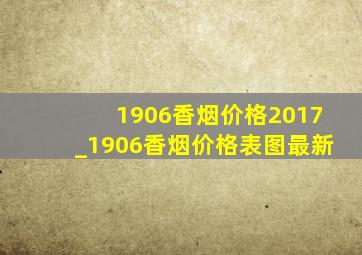 1906香烟价格2017
_1906香烟价格表图最新